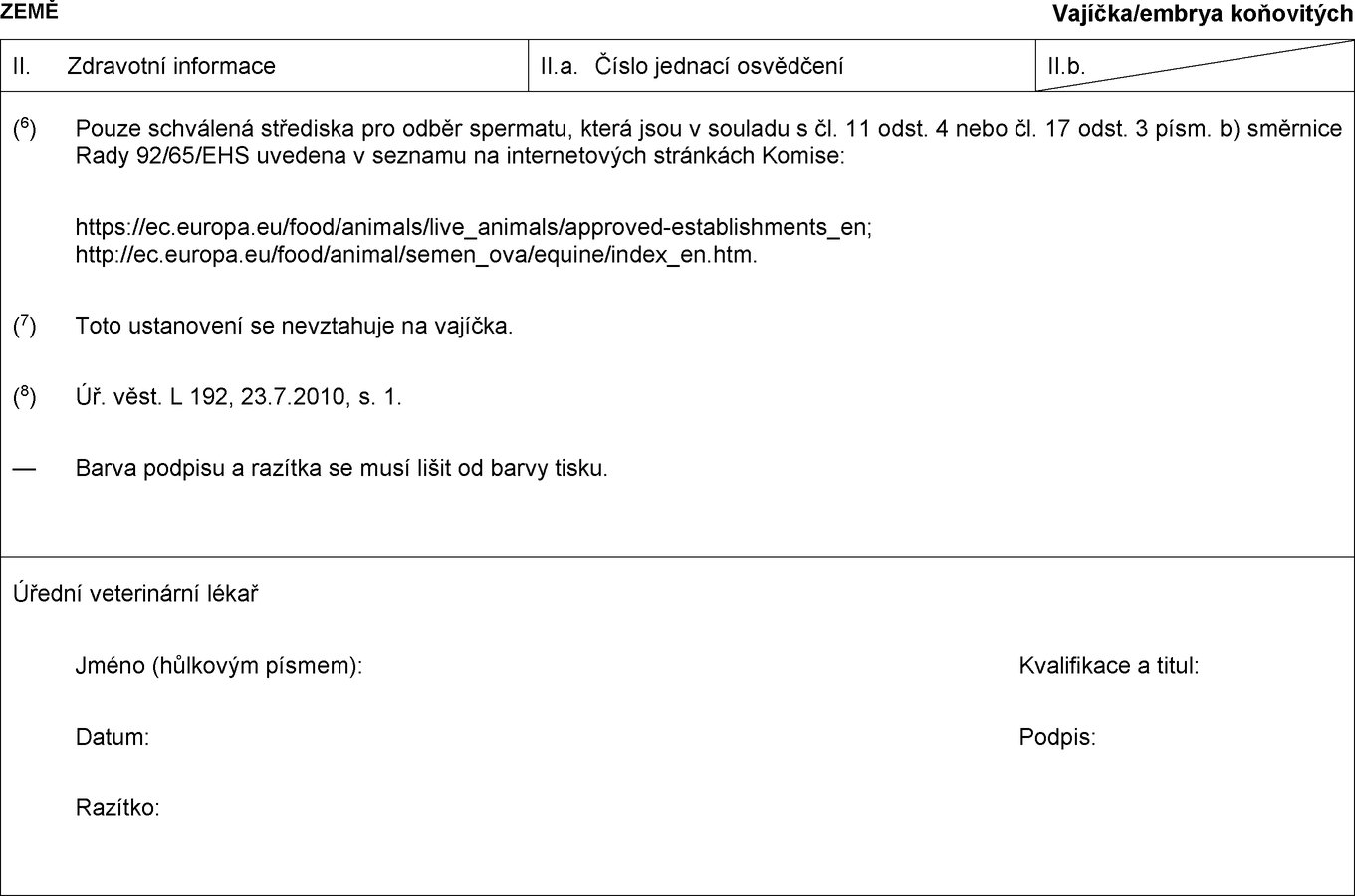 ZEMĚ

Vajíčka/embrya koňovitých

| II. Zdravotní informace | II.a. Číslo jednací osvědčení | II.b. |
|---|---|---|

($^6$) Pouze schválená střediska pro odběr spermatu, která jsou v souladu s čl. 11 odst. 4 nebo čl. 17 odst. 3 písm. b) směrnice Rady 92/65/EHS uvedena v seznamu na internetových stránkách Komise:

https://ec.europa.eu/food/animals/live_animals/approved-establishments_en;
http://ec.europa.eu/food/animal/semen_ova/equine/index_en.htm.

($^7$) Toto ustanovení se nevztahuje na vajíčka.

($^8$) Úř. věst. L 192, 23.7.2010, s. 1.

— Barva podpisu a razítka se musí lišit od barvy tisku.

Úřední veterinární lékař

Jméno (hůlkovým písmem):

Kvalifikace a titul:

Datum:

Podpis:

Razítko: